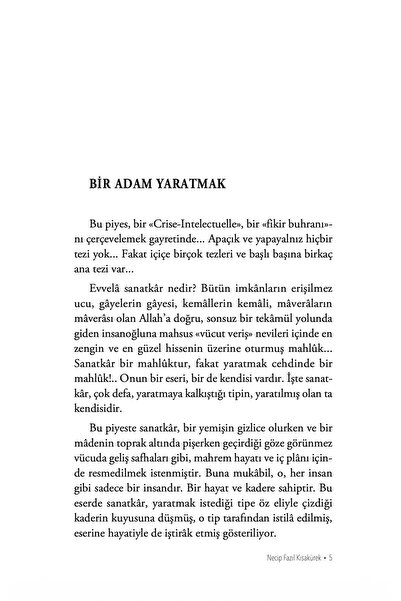 BİR ADAM YARATMAK

Bu piyes, bir «Crise-Intelectuelle», bir «fikir buhranı»nı çerçevelemek gayretinde... Apaçık ve yapayalnız hiçbir tezi yok... Fakat içiçe birçok tezleri ve başlı başına birkaç ana tezi var...

Evvelâ sanatkâr nedir? Bütün imkânların erişilmez ucu, gâyelerin gâyesi, kemâllerin kemâli, mâverâların mâverâsı olan Allah'a doğru, sonsuz bir tekâmül yolunda giden insanoğluna mahsus «vücut veriş» nevileri içinde en zengin ve en güzel hissenin üzerine oturmuş mahlûk... Sanatkâr bir mahlûktur, fakat yaratmak cehdinde bir mahlûk!.. Onun bir eseri, bir de kendisi vardır. İşte sanatkâr, çok defa, yaratmaya kalkıştığı tipin, yaratılmış olan ta kendisidir.

Bu piyeste sanatkâr, bir yemişin gizlice olurken ve bir mâdenin toprak altında pişerken geçirdiği göze görünmez vücuda geliş safhaları gibi, mahrem hayatı ve iç plânı içinde resmedilmek istenmiştir. Buna mukâbil, o, her insan gibi sadece bir insandır. Bir hayat ve kadere sahiptir. Bu eserde sanatkâr, yaratmak istediği tipe öz eliyle çizdiği kaderin kuyusuna düşmüş, o tip tarafından istilâ edilmiş, eserine hayatiyle de iştirâk etmiş gösteriliyor.

Necip Fazıl Kısakürek • 5